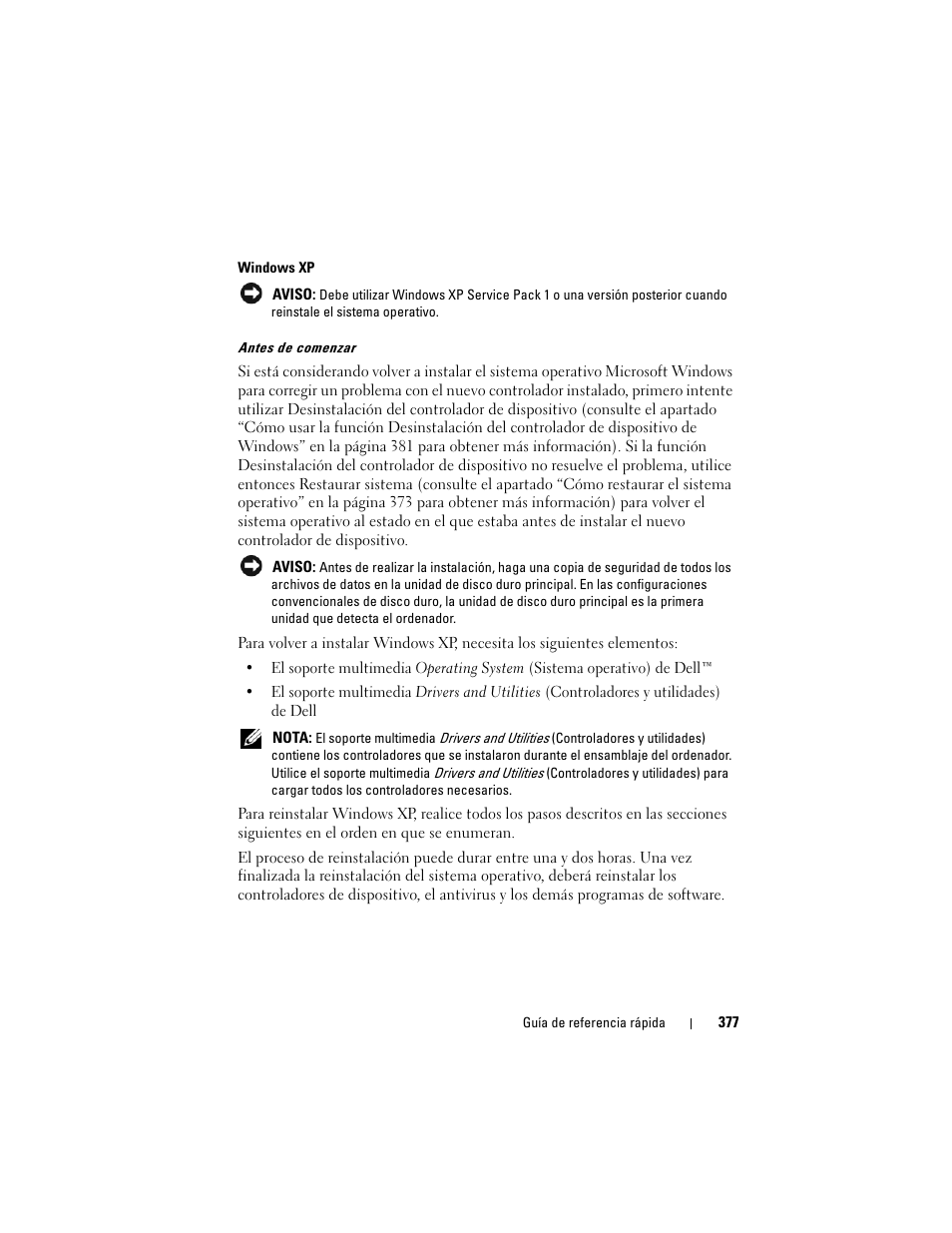 Windows XP

AVISO: Debe utilizar Windows XP Service Pack 1 o una versión posterior cuando reinstale el sistema operativo.

Antes de comenzar

Si está considerando volver a instalar el sistema operativo Microsoft Windows para corregir un problema con el nuevo controlador instalado, primero intente utilizar Desinstalación del controlador de dispositivo (consulte el apartado “Cómo usar la función Desinstalación del controlador de dispositivo de Windows” en la página 381 para obtener más información). Si la función Desinstalación del controlador de dispositivo no resuelve el problema, utilice entonces Restaurar sistema (consulte el apartado “Cómo restaurar el sistema operativo” en la página 373 para obtener más información) para volver el sistema operativo al estado en el que estaba antes de instalar el nuevo controlador de dispositivo.

AVISO: Antes de realizar la instalación, haga una copia de seguridad de todos los archivos de datos en la unidad de disco duro principal. En las configuraciones convencionales de disco duro, la unidad de disco duro principal es la primera unidad que detecta el ordenador.

Para volver a instalar Windows XP, necesita los siguientes elementos:

• El soporte multimedia Operating System (Sistema operativo) de Dell™
• El soporte multimedia Drivers and Utilities (Controladores y utilidades) de Dell

NOTA: El soporte multimedia Drivers and Utilities (Controladores y utilidades) contiene los controladores que se instalaron durante el ensamblaje del ordenador. Utilice el soporte multimedia Drivers and Utilities (Controladores y utilidades) para cargar todos los controladores necesarios.

Para reinstalar Windows XP, realice todos los pasos descritos en las secciones siguientes en el orden en que se enumeran.

El proceso de reinstalación puede durar entre una y dos horas. Una vez finalizada la reinstalación del sistema operativo, deberá reinstalar los controladores de dispositivo, el antivirus y los demás programas de software.

Guía de referencia rápida | 377